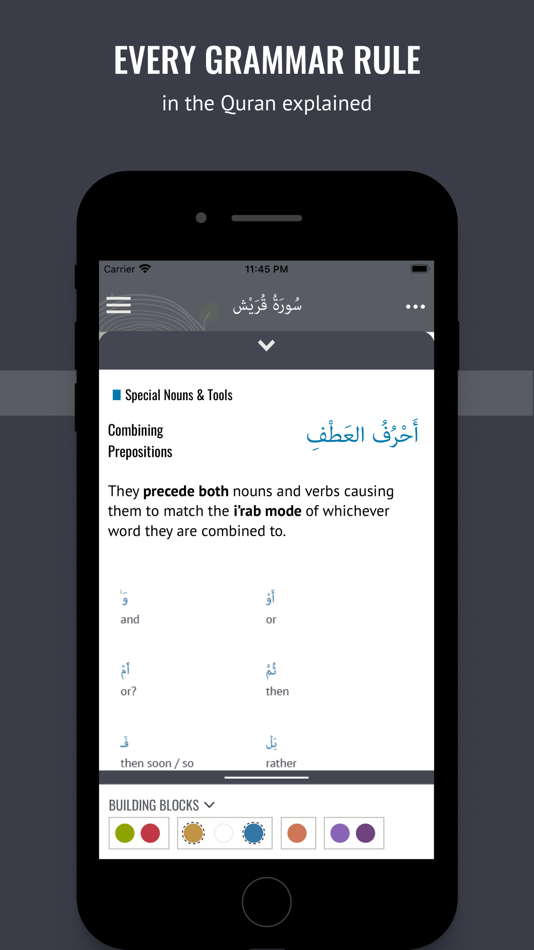 EVERY GRAMMAR RULE
in the Quran explained

Carrier 11:45 PM

سُورَةُ قُرَيْش

Special Nouns & Tools

Combining Prepositions

أَحْرُفُ العَطْفِ

They **precede both** nouns and verbs causing them to match the **i'rab mode** of whichever word they are combined to.

وَ
and

أَوْ
or

أَمْ
or?

ثُمَّ
then

فَ
then soon / so

بَلْ
rather

BUILDING BLOCKS